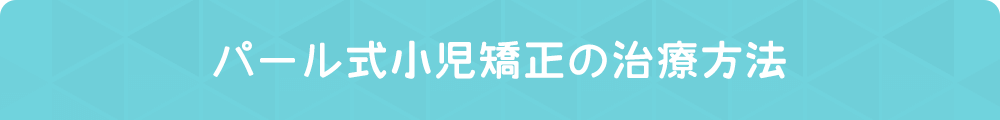 パール式小児矯正の治療方法